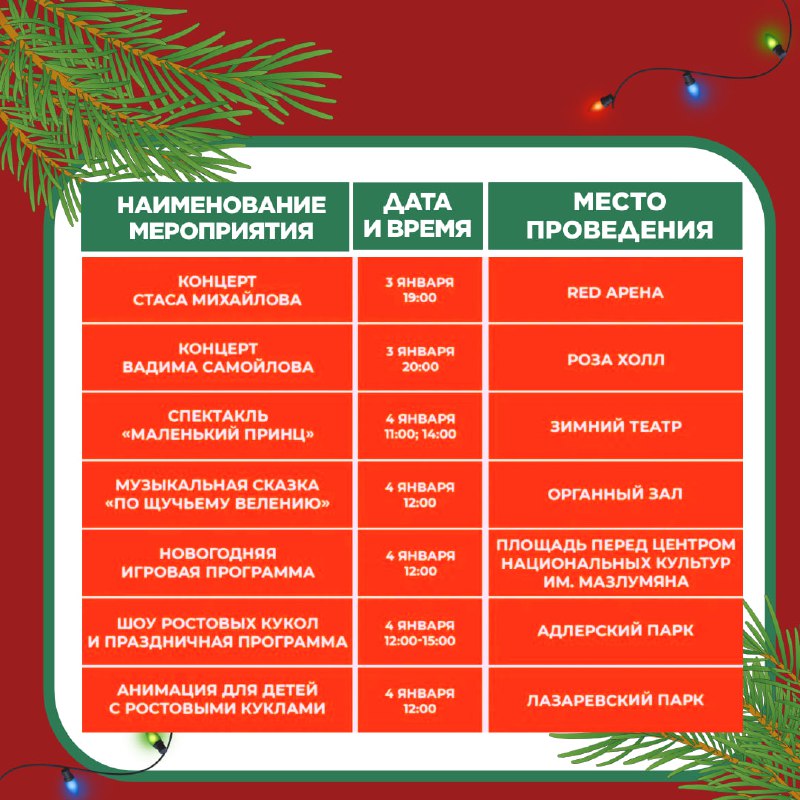 | НАИМЕНОВАНИЕ МЕРОПРИЯТИЯ | ДАТА И ВРЕМЯ | МЕСТО ПРОВЕДЕНИЯ |
|---|---|---|
| КОНЦЕРТ СТАСА МИХАЙЛОВА | 3 ЯНВАРЯ 19:00 | RED АРЕНА |
| КОНЦЕРТ ВАДИМА САМОЙЛОВА | 3 ЯНВАРЯ 20:00 | РОЗА ХОЛЛ |
| СПЕКТАКЛЬ «МАЛЕНЬКИЙ ПРИНЦ» | 4 ЯНВАРЯ 11:00; 14:00 | ЗИМНИЙ ТЕАТР |
| МУЗЫКАЛЬНАЯ СКАЗКА «ПО ЩУЧЬЕМУ ВЕЛЕНИЮ» | 4 ЯНВАРЯ 12:00 | ОРГАННЫЙ ЗАЛ |
| НОВОГОДНЯЯ ИГРОВАЯ ПРОГРАММА | 4 ЯНВАРЯ 12:00 | ПЛОЩАДЬ ПЕРЕД ЦЕНТРОМ НАЦИОНАЛЬНЫХ КУЛЬТУР ИМ. МАЗЛУМЯНА |
| ШОУ РОСТОВЫХ КУКОЛ И ПРАЗДНИЧНАЯ ПРОГРАММА | 4 ЯНВАРЯ 12:00-15:00 | АДЛЕРСКИЙ ПАРК |
| АНИМАЦИЯ ДЛЯ ДЕТЕЙ С РОСТОВЫМИ КУКЛАМИ | 4 ЯНВАРЯ 12:00 | ЛАЗАРЕВСКИЙ ПАРК |